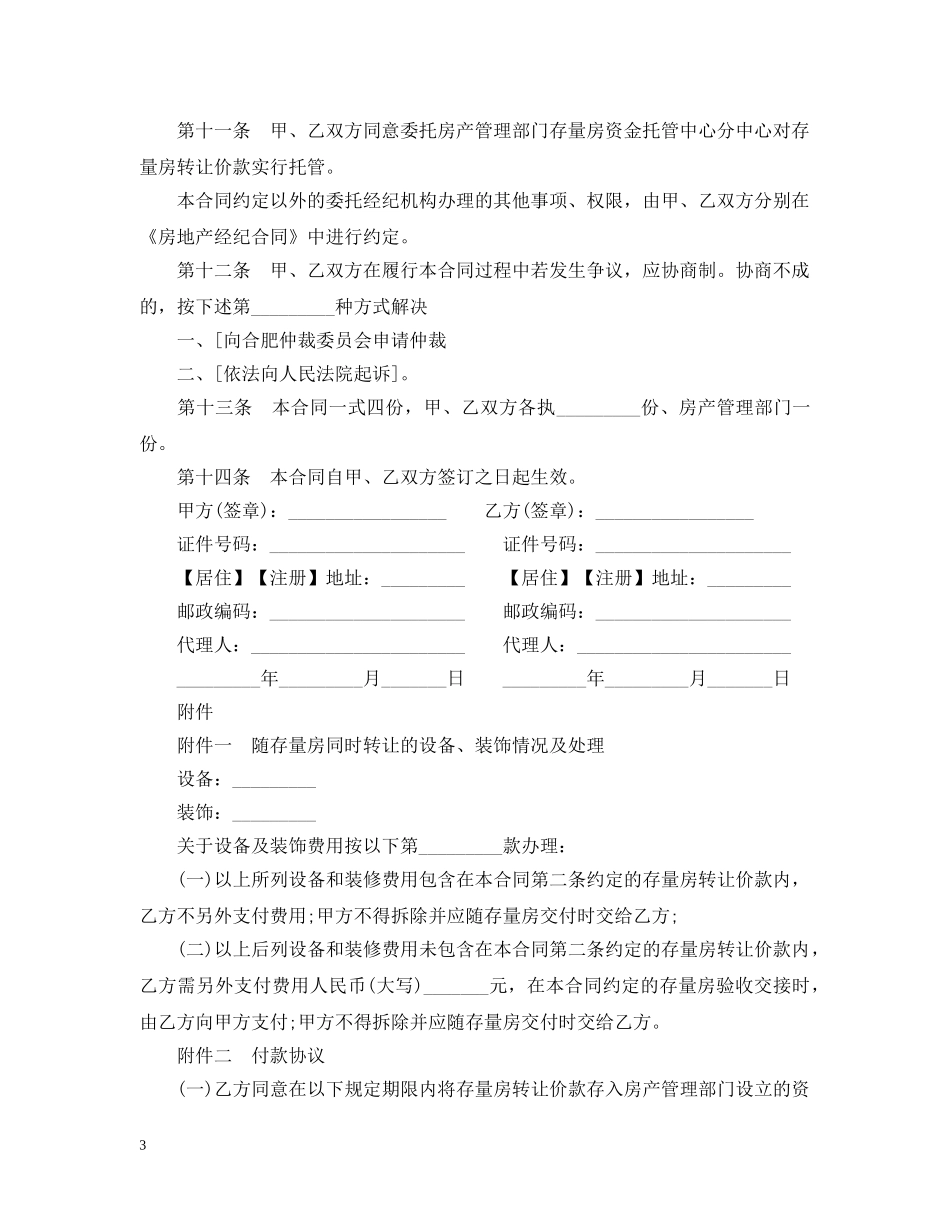 第十一条 甲、乙双方同意委托房产管理部门存量房资金托管中心分中心对存量房转让价款实行托管。

本合同约定以外的委托经纪机构办理的其他事项、权限，由甲、乙双方分别在《房地产经纪合同》中进行约定。

第十二条 甲、乙双方在履行本合同过程中若发生争议，应协商制。协商不成的，按下述第____种方式解决

一、[向合肥仲裁委员会申请仲裁

二、[依法向人民法院起诉]。

第十三条 本合同一式四份，甲、乙双方各执____份、房产管理部门一份。

第十四条 本合同自甲、乙双方签订之日起生效。

甲方(签章)：____ 乙方(签章)：____

证件号码：____ 证件号码：____

【居住】【注册】地址：____ 【居住】【注册】地址：____

邮政编码：____ 邮政编码：____

代理人：____ 代理人：____

____年____月____日 ____年____月____日

附件

附件一 随存量房同时转让的设备、装饰情况及处理

设备：____

装饰：____

关于设备及装饰费用按以下第____款办理：

(一)以上所列设备和装修费用包含在本合同第二条约定的存量房转让价款内，乙方不另外支付费用;甲方不得拆除并应随存量房交付时交给乙方;

(二)以上后列设备和装修费用未包含在本合同第二条约定的存量房转让价款内，乙方需另外支付费用人民币(大写)____元，在本合同约定的存量房验收交接时，由乙方向甲方支付;甲方不得拆除并应随存量房交付时交给乙方。

附件二 付款协议

(一)乙方同意在以下规定期限内将存量房转让价款存入房产管理部门设立的资

3